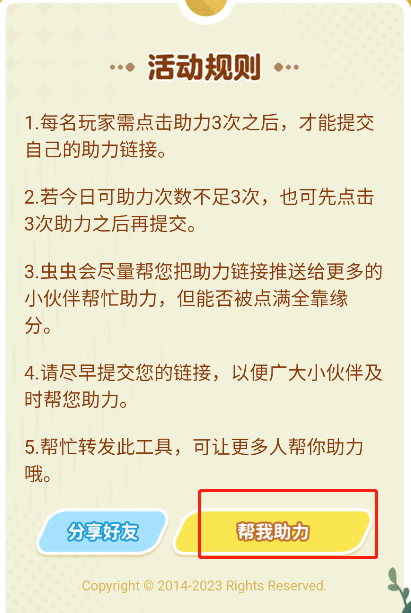 活动规则

1.每名玩家需点击助力3次之后，才能提交自己的助力链接。

2.若今日可助力次数不足3次，也可先点击3次助力之后再提交。

3.虫虫会尽量帮您把助力链接推送给更多的小伙伴帮忙助力，但能否被点满全靠缘分。

4.请尽早提交您的链接，以便广大小伙伴及时帮您助力。

5.帮忙转发此工具，可让更多人帮你助力哦。

分享好友

帮我助力

Copyright © 2014-2023 Rights Reserved.